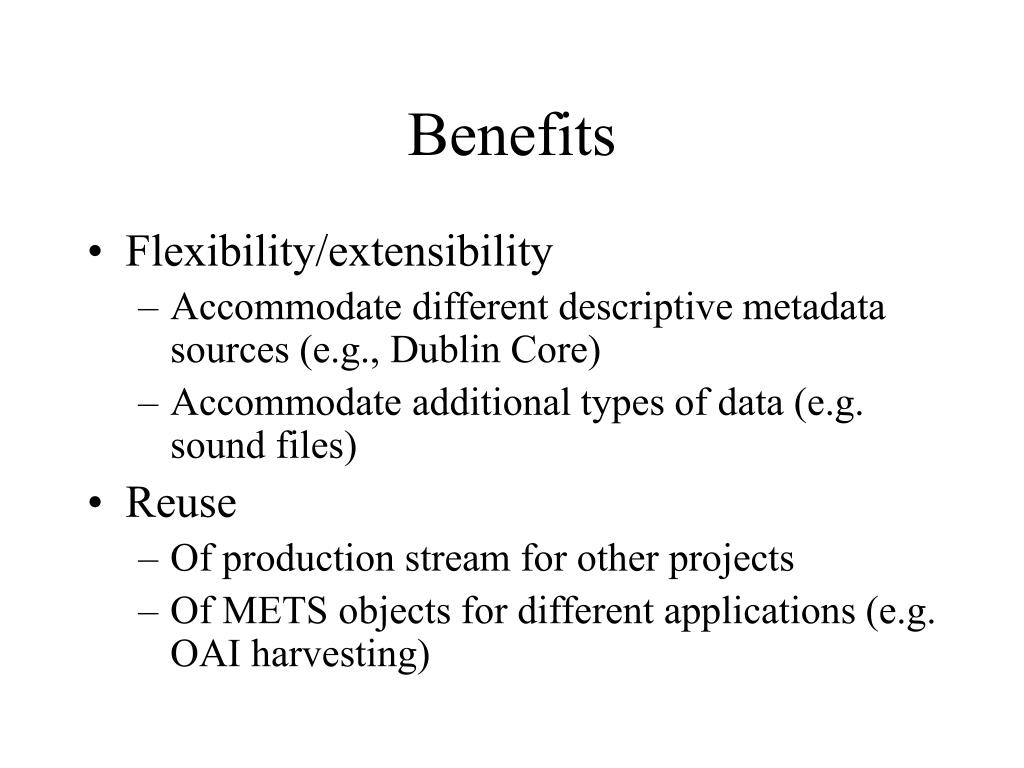 Benefits

• Flexibility/extensibility
– Accommodate different descriptive metadata sources (e.g., Dublin Core)
– Accommodate additional types of data (e.g. sound files)
• Reuse
– Of production stream for other projects
– Of METS objects for different applications (e.g. OAI harvesting)